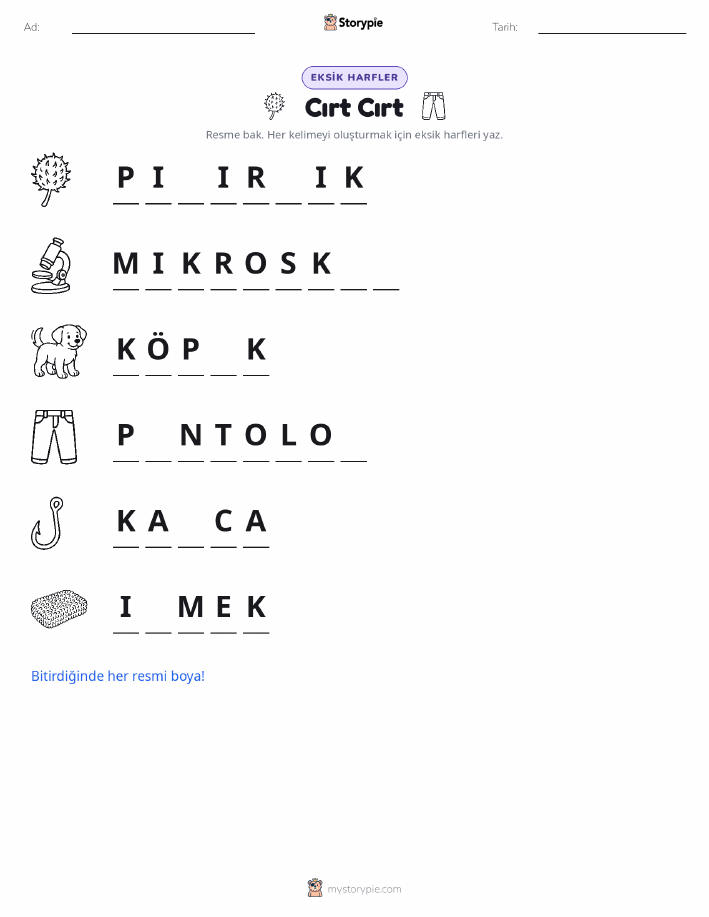 Ad: ____ Storypie Tarih: ____

EKSİK HARFLER

Cırt Cırt

Resme bak. Her kelimeyi oluşturmak için eksik harfleri yaz.

P I ____ I R ____ I K

M I K R O S K ____ ____

K Ö P ____ K

P ____ N T O L O ____

K A ____ C A

I ____ M E K

Bitirdiğinde her resmi boya!

mystorypie.com